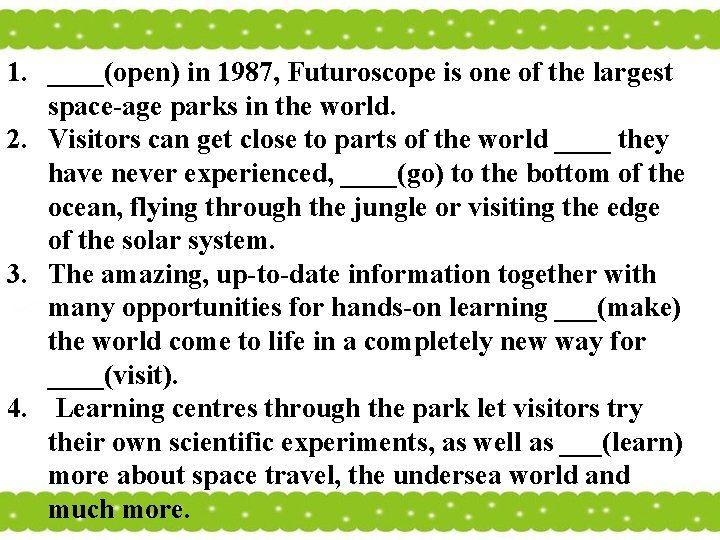 1. ____(open) in 1987, Futuroscope is one of the largest space-age parks in the world.
2. Visitors can get close to parts of the world ____ they have never experienced, ____(go) to the bottom of the ocean, flying through the jungle or visiting the edge of the solar system.
3. The amazing, up-to-date information together with many opportunities for hands-on learning ___(make) the world come to life in a completely new way for ____(visit).
4. Learning centres through the park let visitors try their own scientific experiments, as well as ___(learn) more about space travel, the undersea world and much more.